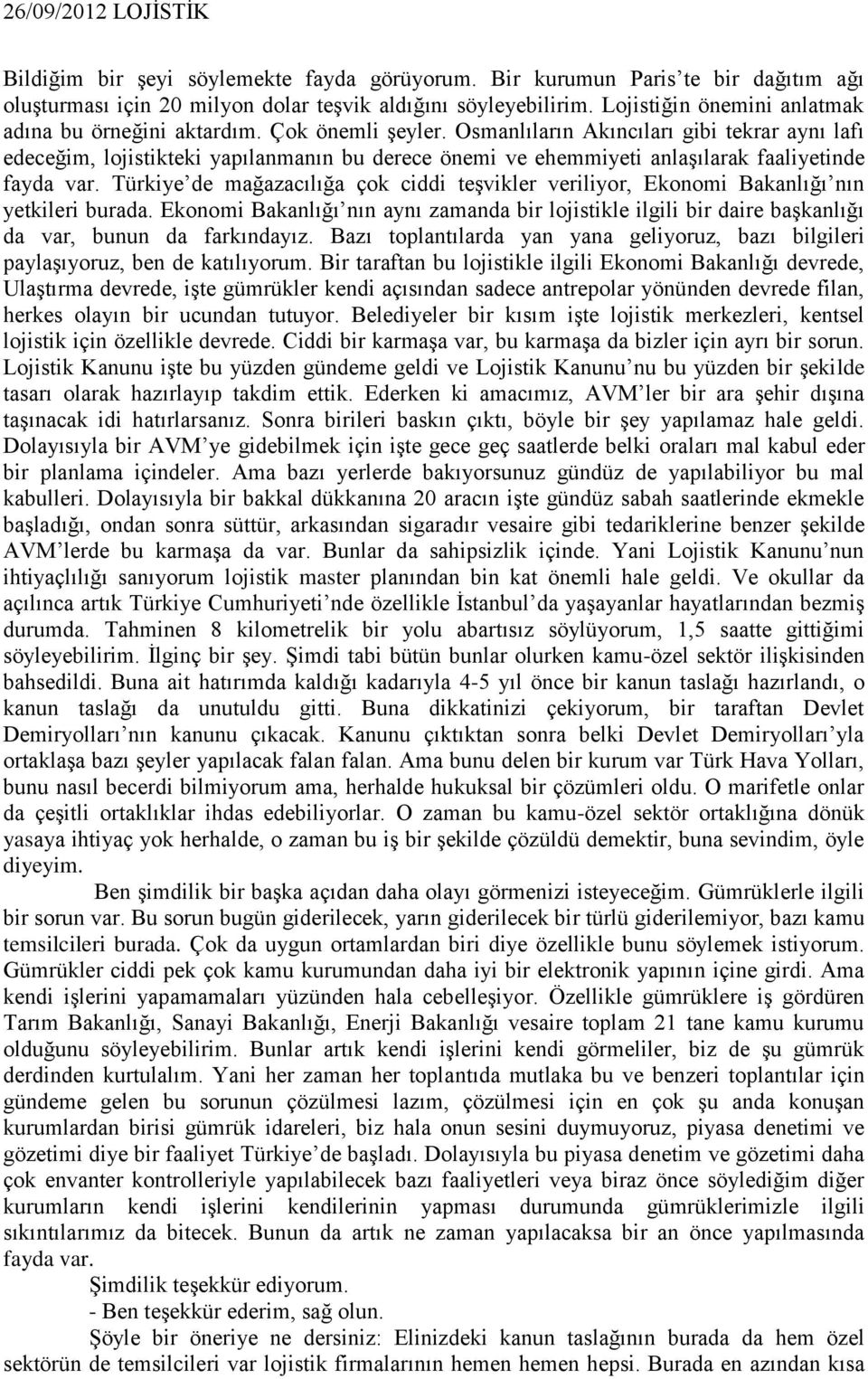 26/09/2012 LOJİSTİK

Bildiğim bir şeyi söylemekte fayda görüyorum. Bir kurumun Paris'te bir dağıtım ağı oluşturması için 20 milyon dolar teşvik aldığını söyleyebilirim. Lojistiğin önemini anlatmak adına bu örneğini aktardım. Çok önemli şeyler. Osmanlıların Akıncıları gibi tekrar aynı lafı edeceğim, lojistikteki yapılanmanın bu derece önemi ve ehemmiyeti anlaşılarak faaliyetinde fayda var. Türkiye'de mağazacılığa çok ciddi teşvikler veriliyor, Ekonomi Bakanlığı'nın yetkileri burada. Ekonomi Bakanlığı'nın aynı zamanda bir lojistikle ilgili bir daire başkanlığı da var, bunun da farkındayız. Bazı toplantılarda yan yana geliyoruz, bazı bilgileri paylaşıyoruz, ben de katılıyorum. Bir taraftan bu lojistikle ilgili Ekonomi Bakanlığı devrede, Ulaştırma devrede, işte gümrükler kendi açısından sadece antrepolar yönünden devrede filan, herkes olayın bir ucundan tutuyor. Belediyeler bir kısım işte lojistik merkezleri, kentsel lojistik için özellikle devrede. Ciddi bir karmaşa var, bu karmaşa da bizler için ayrı bir sorun. Lojistik Kanunu işte bu yüzden gündeme geldi ve Lojistik Kanunu'nu bu yüzden bir şekilde tasarı olarak hazırlayıp takdim ettik. Ederken ki amacımız, AVM'ler bir ara şehir dışına taşınacak idi hatırlarsanız. Sonra birileri baskın çıktı, böyle bir şey yapılamaz hale geldi. Dolayısıyla bir AVM'ye gidebilmek için işte gece geç saatlerde belki oraları mal kabul eder bir planlama içindeler. Ama bazı yerlerde bakıyorsunuz gündüz de yapılabiliyor bu mal kabulleri. Dolayısıyla bir bakkal dükkanına 20 aracın işte gündüz sabah saatlerinde ekmekle başladığı, ondan sonra süttür, arkasından sigaradır vesaire gibi tedariklerine benzer şekilde AVM'lerde bu karmaşa da var. Bunlar da sahipsizlik içinde. Yani Lojistik Kanunu'nun ihtiyaçlılığı sanıyorum lojistik master planından bin kat önemli hale geldi. Ve okullar da açılınca artık Türkiye Cumhuriyeti'nde özellikle İstanbul'da yaşayanlar hayatlarından bezmiş durumda. Tahminen 8 kilometrelik bir yolu abartısız söylüyorum, 1,5 saatte gittiğimi söyleyebilirim. İlginç bir şey. Şimdi tabi bütün bunlar olurken kamu-özel sektör ilişkisinden bahsedildi. Buna ait hatırımda kaldığı kadarıyla 4-5 yıl önce bir kanun taslağı hazırlandı, o kanun taslağı da unutuldu gitti. Buna dikkatinizi çekiyorum, bir taraftan Devlet Demiryolları'nın kanunu çıkacak. Kanunu çıktıktan sonra belki Devlet Demiryolları'yla ortaklaşa bazı şeyler yapılacak falan falan. Ama bunu delen bir kurum var Türk Hava Yolları, bunu nasıl becerdi bilmiyorum ama, herhalde hukuksal bir çözümleri oldu. O marifetle onlar da çeşitli ortaklıklar ihdas edebiliyorlar. O zaman bu kamu-özel sektör ortaklığına dönük yasaya ihtiyaç yok herhalde, o zaman bu iş bir şekilde çözüldü demektir, buna sevindim, öyle diyeyim.

Ben şimdilik bir başka açıdan daha olayı görmenizi isteyeceğim. Gümrüklerle ilgili bir sorun var. Bu sorun bugün giderilecek, yarın giderilecek bir türlü giderilemiyor, bazı kamu temsilcileri burada. Çok da uygun ortamlardan biri diye özellikle bunu söylemek istiyorum. Gümrükler ciddi pek çok kamu kurumundan daha iyi bir elektronik yapının içine girdi. Ama kendi işlerini yapamamaları yüzünden hala cebelleşiyor. Özellikle gümrüklere iş gördüren Tarım Bakanlığı, Sanayi Bakanlığı, Enerji Bakanlığı vesaire toplam 21 tane kamu kurumu olduğunu söyleyebilirim. Bunlar artık kendi işlerini kendi görmeliler, biz de şu gümrük derdinden kurtulalım. Yani her zaman her toplantıda mutlaka bu ve benzeri toplantılar için gündeme gelen bu sorunun çözülmesi lazım, çözülmesi için en çok şu anda konuşan kurumlardan birisi gümrük idareleri, biz hala onun sesini duymuyoruz, piyasa denetimi ve gözetimi diye bir faaliyet Türkiye'de başladı. Dolayısıyla bu piyasa denetim ve gözetimi daha çok envanter kontrolleriyle yapılabilecek bazı faaliyetleri veya biraz önce söylediğim diğer kurumların kendi işlerini kendilerinin yapması durumunda gümrüklerimizle ilgili sıkıntılarımız da bitecek. Bunun da artık ne zaman yapılacaksa bir an önce yapılmasında fayda var.

Şimdilik teşekkür ediyorum.

- Ben teşekkür ederim, sağ olun.

Şöyle bir öneriye ne dersiniz: Elinizdeki kanun taslağının burada da hem özel sektörün de temsilcileri var lojistik firmalarının hemen hemen hepsi. Burada en azından kısa